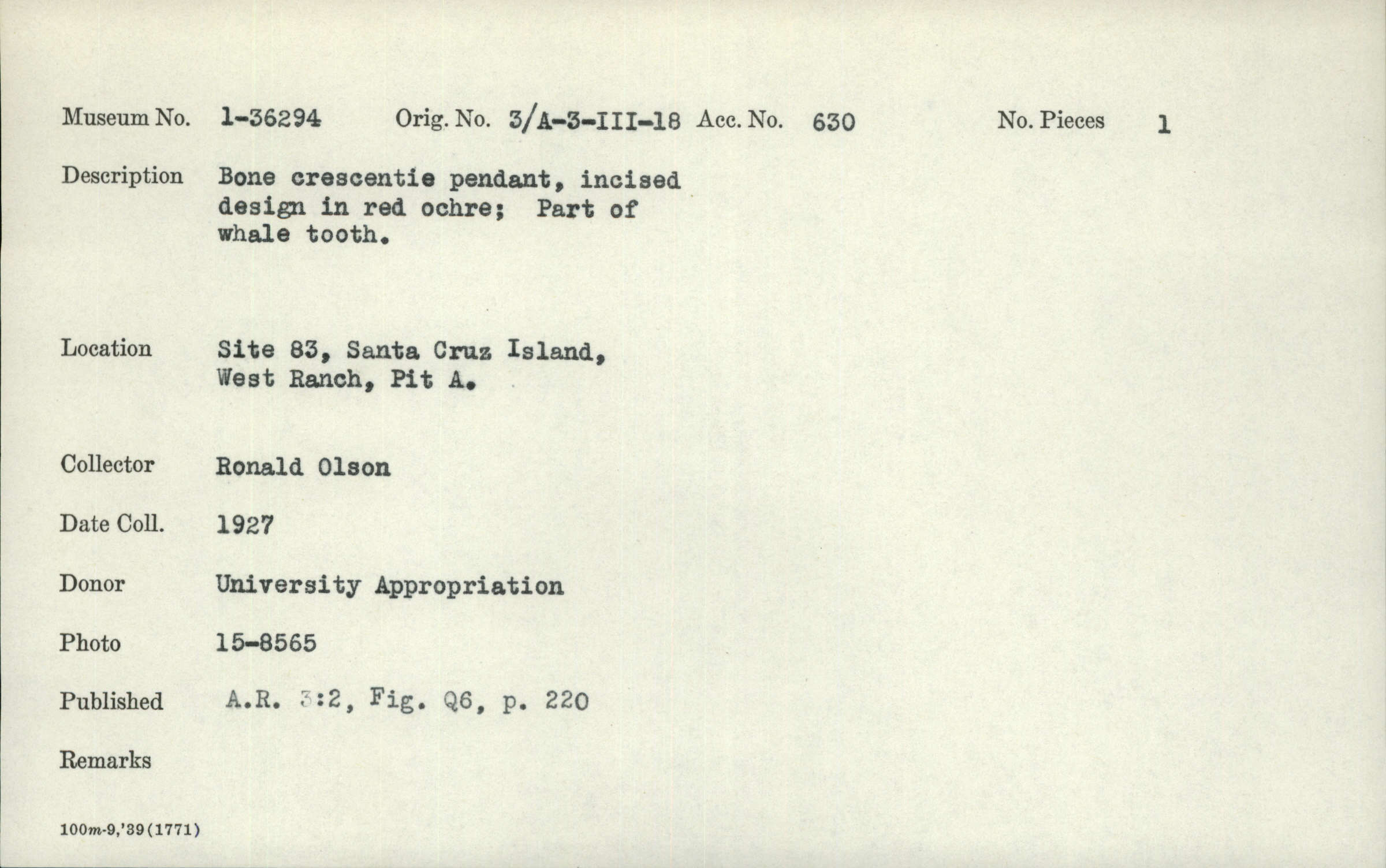 Museum No. 1-36294 Orig. No. 3/A-3-III-18 Acc. No. 630 No. Pieces 1

Description Bone crescentie pendant, incised design in red ochre; Part of whale tooth.

Location Site 83, Santa Cruz Island, West Ranch, Pit A.

Collector Ronald Olson

Date Coll. 1927

Donor University Appropriation

Photo 15-8565

Published A.R. 3:2, Fig. Q6, p. 220

Remarks

100m-9,'39(1771)